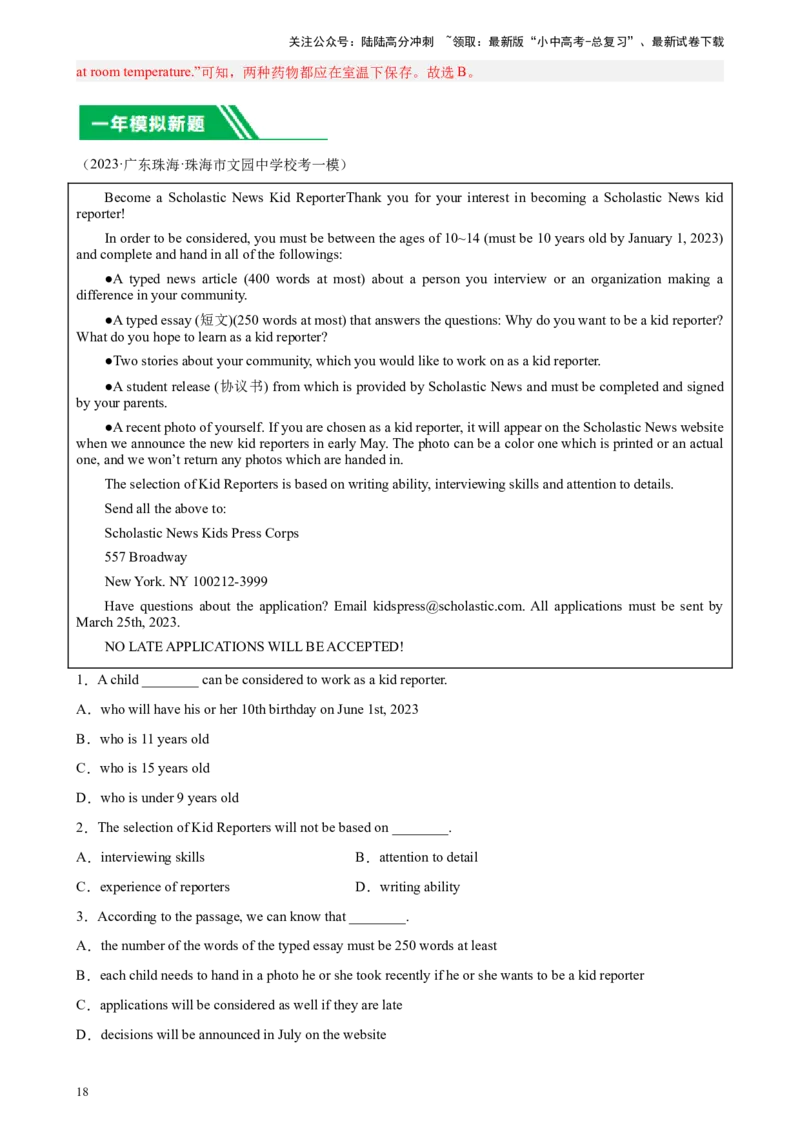 关注公众号：陆陆高分冲刺 ~领取：最新版“小中高考-总复习”、最新试卷下载

at room temperature.”可知，两种药物都应在室温下保存。故选 B。

一年模拟新题

（2023·广东珠海·珠海市文园中学校考一模）

Become a Scholastic News Kid ReporterThank you for your interest in becoming a Scholastic News kid reporter!

In order to be considered, you must be between the ages of 10~14 (must be 10 years old by January 1, 2023) and complete and hand in all of the followings:

●A typed news article (400 words at most) about a person you interview or an organization making a difference in your community.

●A typed essay (短文)(250 words at most) that answers the questions: Why do you want to be a kid reporter? What do you hope to learn as a kid reporter?

●Two stories about your community, which you would like to work on as a kid reporter.

●A student release (协议书) from which is provided by Scholastic News and must be completed and signed by your parents.

●A recent photo of yourself. If you are chosen as a kid reporter, it will appear on the Scholastic News website when we announce the new kid reporters in early May. The photo can be a color one which is printed or an actual one, and we won’t return any photos which are handed in.

The selection of Kid Reporters is based on writing ability, interviewing skills and attention to details.

Send all the above to:

Scholastic News Kids Press Corps

557 Broadway

New York. NY 100212-3999

Have questions about the application? Email kidspress@scholastic.com. All applications must be sent by March 25th, 2023.

NO LATE APPLICATIONS WILL BE ACCEPTED!

1．A child ________ can be considered to work as a kid reporter.

A．who will have his or her 10th birthday on June 1st, 2023

B．who is 11 years old

C．who is 15 years old

D．who is under 9 years old

2．The selection of Kid Reporters will not be based on ________.

A．interviewing skills

B．attention to detail

C．experience of reporters

D．writing ability

3．According to the passage, we can know that ________.

A．the number of the words of the typed essay must be 250 words at least

B．each child needs to hand in a photo he or she took recently if he or she wants to be a kid reporter

C．applications will be considered as well if they are late

D．decisions will be announced in July on the website

18